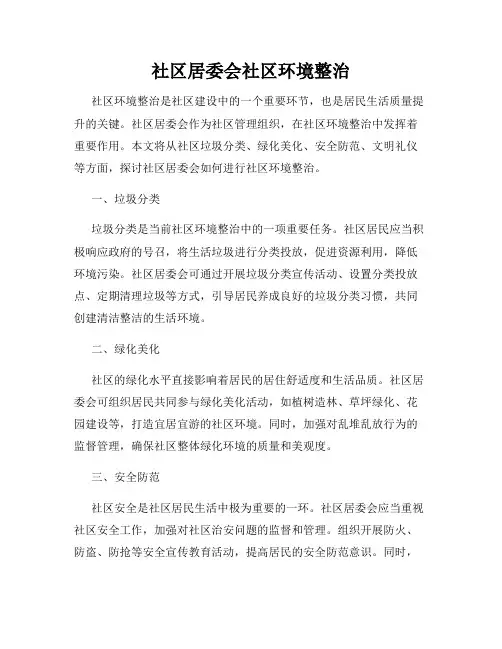 社区居委会社区环境整治

社区环境整治是社区建设中的一个重要环节，也是居民生活质量提升的关键。社区居委会作为社区管理组织，在社区环境整治中发挥着重要作用。本文将从社区垃圾分类、绿化美化、安全防范、文明礼仪等方面，探讨社区居委会如何进行社区环境整治。

一、垃圾分类

垃圾分类是当前社区环境整治中的一项重要任务。社区居民应当积极响应政府的号召，将生活垃圾进行分类投放，促进资源利用，降低环境污染。社区居委会可通过开展垃圾分类宣传活动、设置分类投放点、定期清理垃圾等方式，引导居民养成良好的垃圾分类习惯，共同创建清洁整洁的生活环境。

二、绿化美化

社区的绿化水平直接影响着居民的居住舒适度和生活品质。社区居委会可组织居民共同参与绿化美化活动，如植树造林、草坪绿化、花园建设等，打造宜居宜游的社区环境。同时，加强对乱堆乱放行为的监督管理，确保社区整体绿化环境的质量和美观度。

三、安全防范

社区安全是社区居民生活中极为重要的一环。社区居委会应当重视社区安全工作，加强对社区治安问题的监督和管理。组织开展防火、防盗、防抢等安全宣传教育活动，提高居民的安全防范意识。同时，